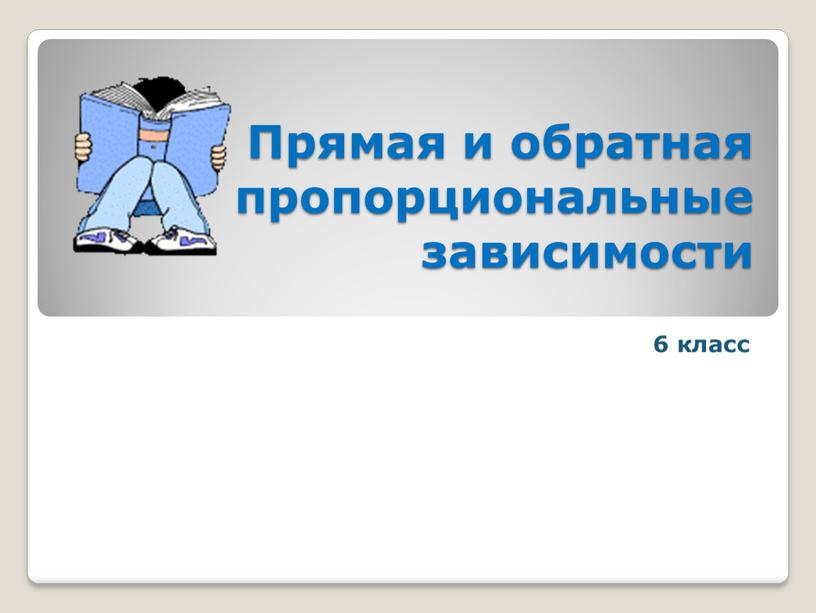 Прямая и обратная пропорциональные зависимости

6 класс